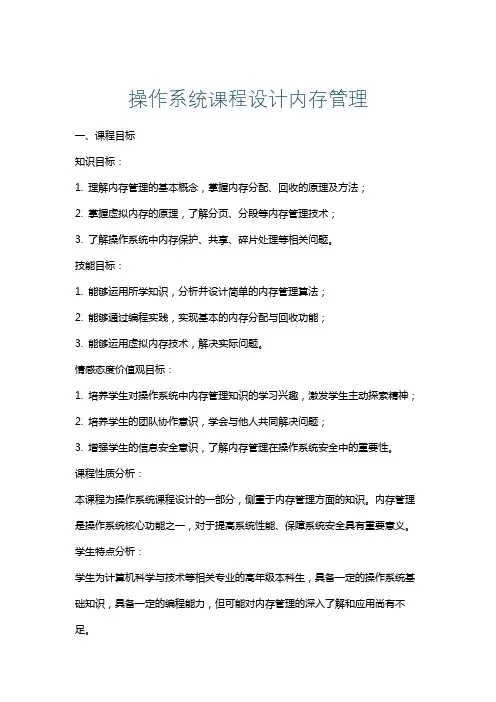 操作系统课程设计内存管理

一、课程目标

知识目标：

1. 理解内存管理的基本概念，掌握内存分配、回收的原理及方法；

2. 掌握虚拟内存的原理，了解分页、分段等内存管理技术；

3. 了解操作系统中内存保护、共享、碎片处理等相关问题。

技能目标：

1. 能够运用所学知识，分析并设计简单的内存管理算法；

2. 能够通过编程实践，实现基本的内存分配与回收功能；

3. 能够运用虚拟内存技术，解决实际问题。

情感态度价值观目标：

1. 培养学生对操作系统中内存管理知识的学习兴趣，激发学生主动探索精神；

2. 培养学生的团队协作意识，学会与他人共同解决问题；

3. 增强学生的信息安全意识，了解内存管理在操作系统安全中的重要性。

课程性质分析：

本课程为操作系统课程设计的一部分，侧重于内存管理方面的知识。内存管理是操作系统核心功能之一，对于提高系统性能、保障系统安全具有重要意义。

学生特点分析：

学生为计算机科学与技术等相关专业的高年级本科生，具备一定的操作系统基础知识，具备一定的编程能力，但可能对内存管理的深入了解和应用尚有不足。